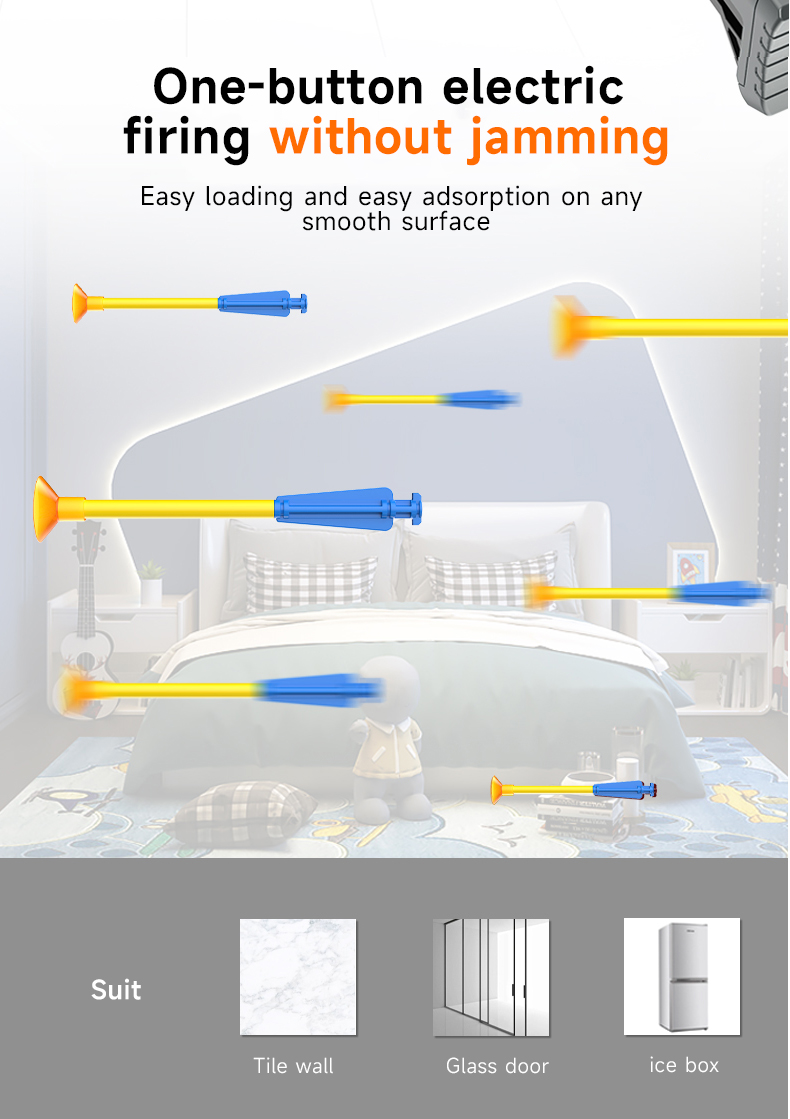 One-button electric firing without jamming

Easy loading and easy adsorption on any smooth surface

Suit

Tile wall

Glass door

ice box